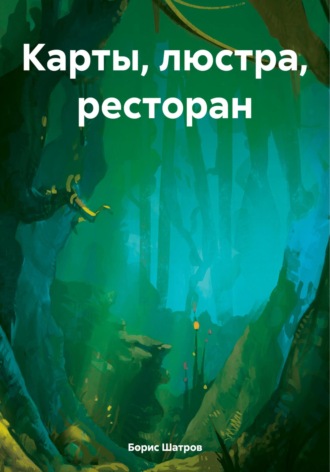 Карты, люстра, ресторан

Борис Шатров